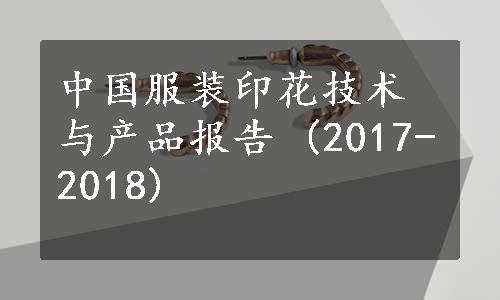 中国服装印花技术与产品报告（2017-2018）